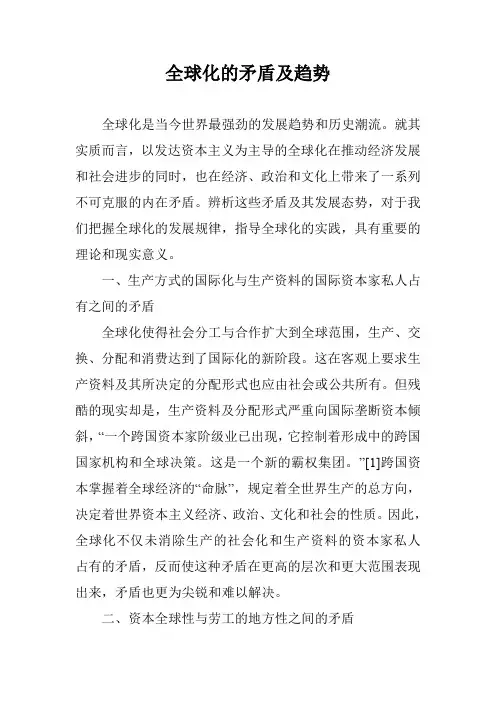 全球化的矛盾及趋势

全球化是当今世界最强劲的发展趋势和历史潮流。就其实质而言，以发达资本主义为主导的全球化在推动经济发展和社会进步的同时，也在经济、政治和文化上带来了一系列不可克服的内在矛盾。辨析这些矛盾及其发展态势，对于我们把握全球化的发展规律，指导全球化的实践，具有重要的理论和现实意义。

一、生产方式的国际化与生产资料的国际资本家私人占有之间的矛盾

全球化使得社会分工与合作扩大到全球范围，生产、交换、分配和消费达到了国际化的新阶段。这在客观上要求生产资料及其所决定的分配形式也应由社会或公共所有。但残酷的现实却是，生产资料及分配形式严重向国际垄断资本倾斜，“一个跨国资本家阶级业已出现，它控制着形成中的跨国国家机构和全球决策。这是一个新的霸权集团。”[1]跨国资本掌握着全球经济的“命脉”，规定着全世界生产的总方向，决定着世界资本主义经济、政治、文化和社会的性质。因此，全球化不仅未消除生产的社会化和生产资料的资本家私人占有的矛盾，反而使这种矛盾在更高的层次和更大范围表现出来，矛盾也更为尖锐和难以解决。

二、资本全球性与劳工的地方性之间的矛盾